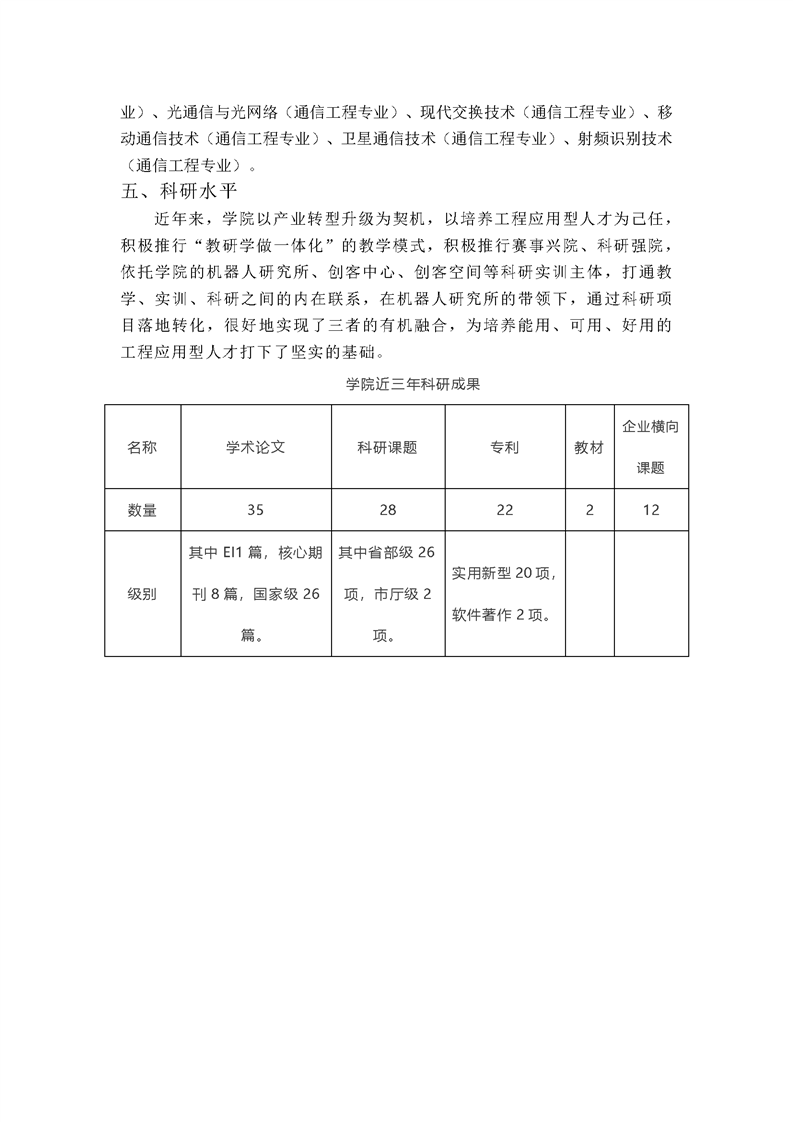 业）、光通信与光网络（通信工程专业）、现代交换技术（通信工程专业）、移动通信技术（通信工程专业）、卫星通信技术（通信工程专业）、射频识别技术（通信工程专业）。

五、科研水平

近年来，学院以产业转型升级为契机，以培养工程应用型人才为己任，积极推行“教研学做一体化”的教学模式，积极推行赛事兴院、科研强院，依托学院的机器人研究所、创客中心、创客空间等科研实训主体，打通教学、实训、科研之间的内在联系，在机器人研究所的带领下，通过科研项目落地转化，很好地实现了三者的有机融合，为培养能用、可用、好用的工程应用型人才打下了坚实的基础。

学院近三年科研成果

| 名称 | 学术论文 | 科研课题 | 专利 | 教材 | 企业横向课题 |
|---|---|---|---|---|---|
| 数量 | 35 | 28 | 22 | 2 | 12 |
| 级别 | 其中 EI1 篇，核心期刊 8 篇，国家级 26 篇。 | 其中省部级 26 项，市厅级 2 项。 | 实用新型 20 项，软件著作 2 项。 | | |